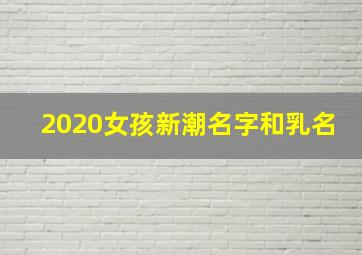 2020女孩新潮名字和乳名